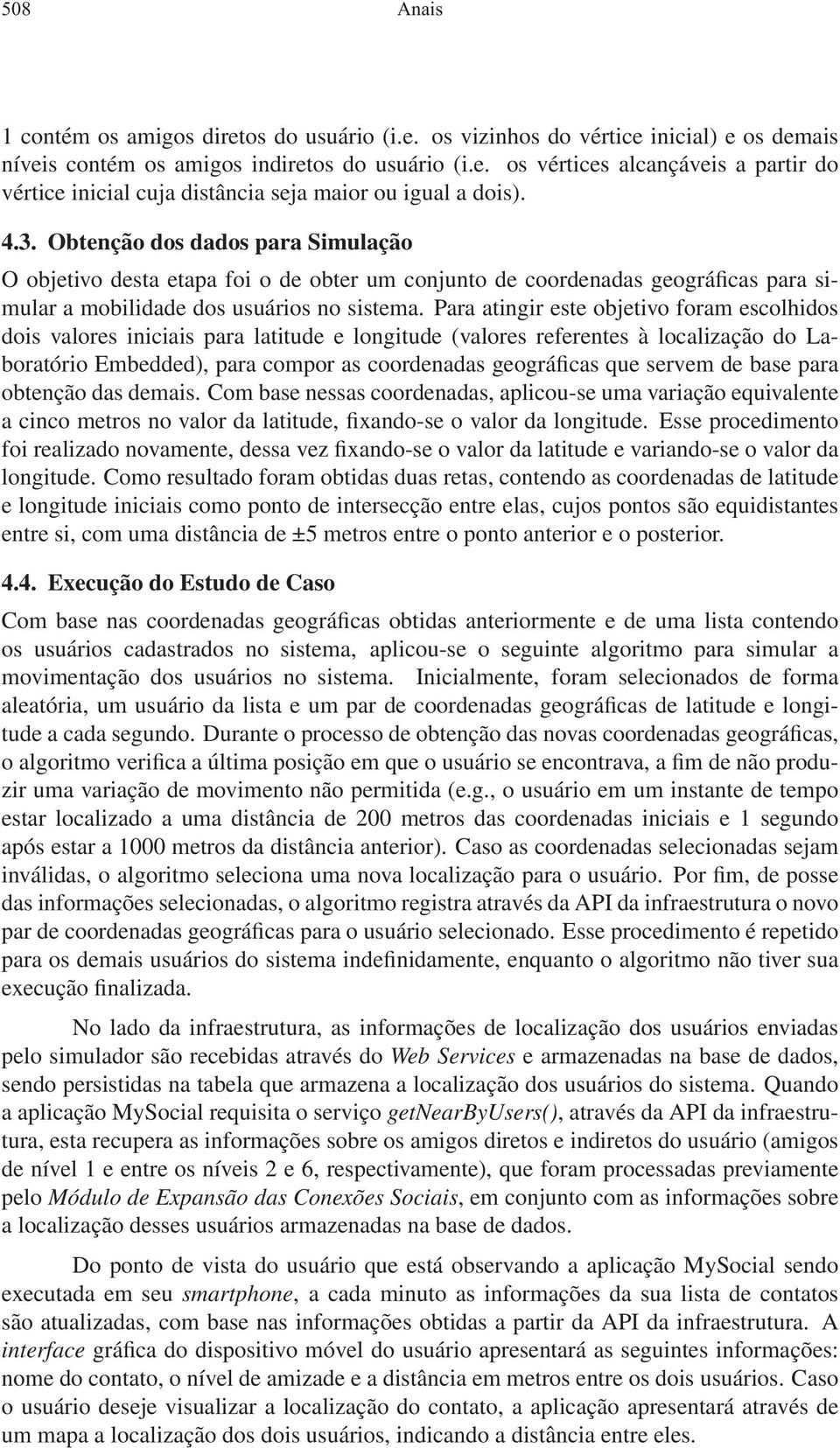 508 Anais

1 contém os amigos diretos do usuário (i.e. os vizinhos do vértice inicial) e os demais níveis contém os amigos indiretos do usuário (i.e. os vértices alcançáveis a partir do vértice inicial cuja distância seja maior ou igual a dois).

4.3. Obtenção dos dados para Simulação

O objetivo desta etapa foi o de obter um conjunto de coordenadas geográficas para simular a mobilidade dos usuários no sistema. Para atingir este objetivo foram escolhidos dois valores iniciais para latitude e longitude (valores referentes à localização do Laboratório Embedded), para compor as coordenadas geográficas que servem de base para obtenção das demais. Com base nessas coordenadas, aplicou-se uma variação equivalente a cinco metros no valor da latitude, fixando-se o valor da longitude. Esse procedimento foi realizado novamente, dessa vez fixando-se o valor da latitude e variando-se o valor da longitude. Como resultado foram obtidas duas retas, contendo as coordenadas de latitude e longitude iniciais como ponto de intersecção entre elas, cujos pontos são equidistantes entre si, com uma distância de ±5 metros entre o ponto anterior e o posterior.

4.4. Execução do Estudo de Caso

Com base nas coordenadas geográficas obtidas anteriormente e de uma lista contendo os usuários cadastrados no sistema, aplicou-se o seguinte algoritmo para simular a movimentação dos usuários no sistema. Inicialmente, foram selecionados de forma aleatória, um usuário da lista e um par de coordenadas geográficas de latitude e longitude a cada segundo. Durante o processo de obtenção das novas coordenadas geográficas, o algoritmo verifica a última posição em que o usuário se encontrava, a fim de não produzir uma variação de movimento não permitida (e.g., o usuário em um instante de tempo estar localizado a uma distância de 200 metros das coordenadas iniciais e 1 segundo após estar a 1000 metros da distância anterior). Caso as coordenadas selecionadas sejam inválidas, o algoritmo seleciona uma nova localização para o usuário. Por fim, de posse das informações selecionadas, o algoritmo registra através da API da infraestrutura o novo par de coordenadas geográficas para o usuário selecionado. Esse procedimento é repetido para os demais usuários do sistema indefinidamente, enquanto o algoritmo não tiver sua execução finalizada.

No lado da infraestrutura, as informações de localização dos usuários enviadas pelo simulador são recebidas através do Web Services e armazenadas na base de dados, sendo persistidas na tabela que armazena a localização dos usuários do sistema. Quando a aplicação MySocial requisita o serviço getNearByUsers(), através da API da infraestrutura, esta recupera as informações sobre os amigos diretos e indiretos do usuário (amigos de nível 1 e entre os níveis 2 e 6, respectivamente), que foram processadas previamente pelo Módulo de Expansão das Conexões Sociais, em conjunto com as informações sobre a localização desses usuários armazenadas na base de dados.

Do ponto de vista do usuário que está observando a aplicação MySocial sendo executada em seu smartphone, a cada minuto as informações da sua lista de contatos são atualizadas, com base nas informações obtidas a partir da API da infraestrutura. A interface gráfica do dispositivo móvel do usuário apresentará as seguintes informações: nome do contato, o nível de amizade e a distância em metros entre os dois usuários. Caso o usuário deseje visualizar a localização do contato, a aplicação apresentará através de um mapa a localização dos dois usuários, indicando a distância entre eles.